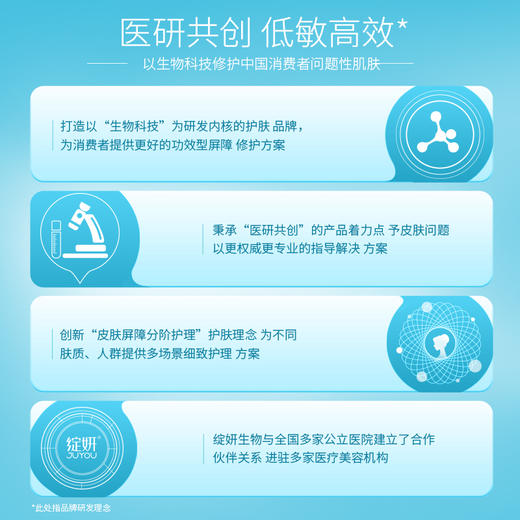 医研共创 低敏高效*

以生物科技修护中国消费者问题性肌肤

打造以“生物科技”为研发内核的护肤 品牌，为消费者提供更好的功效型屏障 修护方案

秉承“医研共创”的产品着力点 予皮肤问题以更权威更专业的指导解决 方案

创新“皮肤屏障分阶护理”护肤理念 为不同肤质、人群提供多场景细致护理 方案

绽妍 JUYOU

绽妍生物与全国多家公立医院建立了合作伙伴关系 进驻多家医疗美容机构

*此处指品牌研发理念